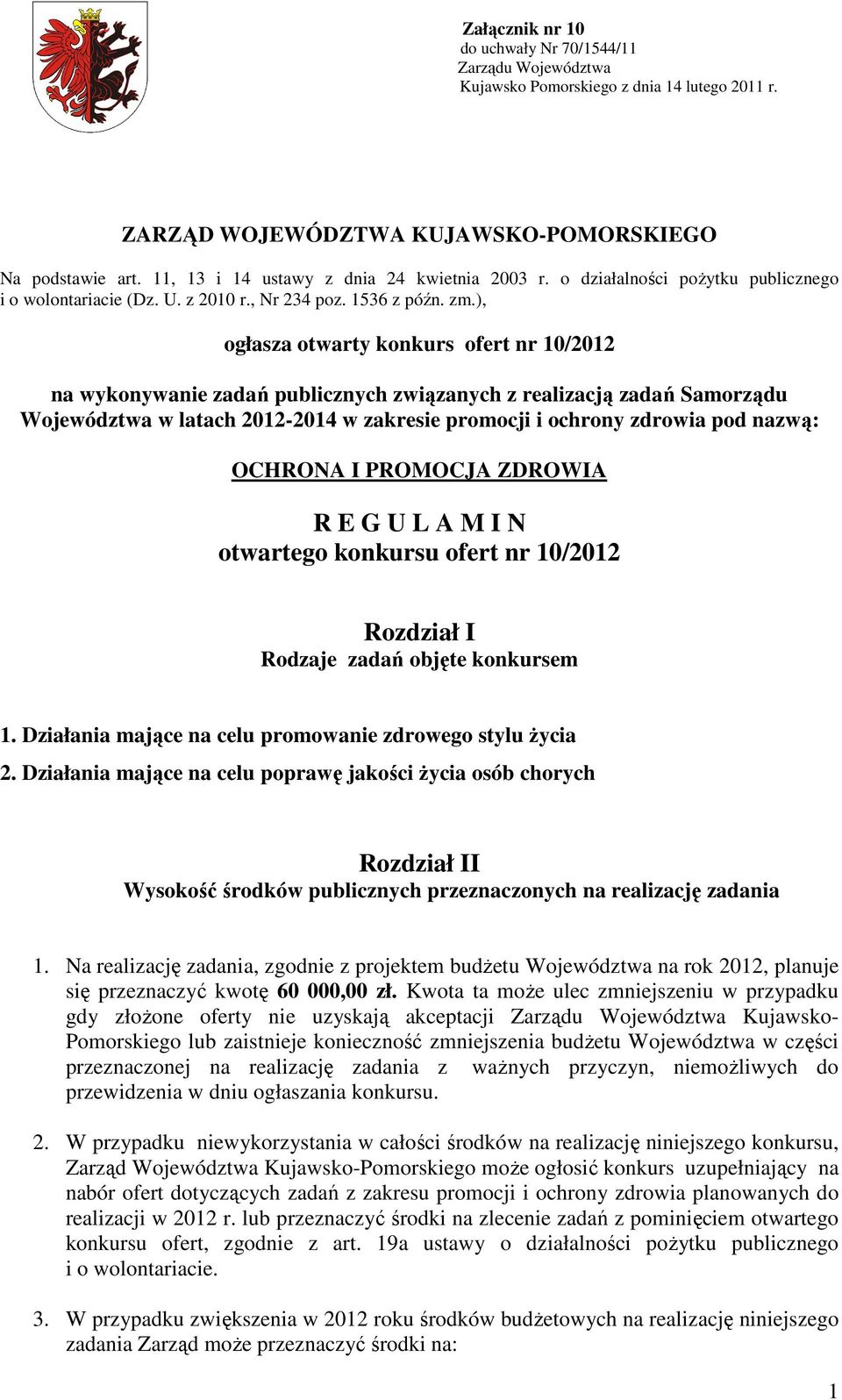 Załącznik nr 10
do uchwały Nr 70/1544/11
Zarządu Województwa
Kujawsko Pomorskiego z dnia 14 lutego 2011 r.

ZARZĄD WOJEWÓDZTWA KUJAWSKO-POMORSKIEGO

Na podstawie art. 11, 13 i 14 ustawy z dnia 24 kwietnia 2003 r. o działalności pożytku publicznego i o wolontariacie (Dz. U. z 2010 r., Nr 234 poz. 1536 z późn. zm.),

ogłasza otwarty konkurs ofert nr 10/2012

na wykonywanie zadań publicznych związanych z realizacją zadań Samorządu Województwa w latach 2012-2014 w zakresie promocji i ochrony zdrowia pod nazwą:

OCHRONA I PROMOCJA ZDROWIA

R E G U L A M I N
otwartego konkursu ofert nr 10/2012

Rozdział I
Rodzaje zadań objęte konkursem

1. Działania mające na celu promowanie zdrowego stylu życia
2. Działania mające na celu poprawę jakości życia osób chorych

Rozdział II
Wysokość środków publicznych przeznaczonych na realizację zadania

1. Na realizację zadania, zgodnie z projektem budżetu Województwa na rok 2012, planuje się przeznaczyć kwotę 60 000,00 zł. Kwota ta może ulec zmniejszeniu w przypadku gdy złożone oferty nie uzyskają akceptacji Zarządu Województwa Kujawsko-Pomorskiego lub zaistnieje konieczność zmniejszenia budżetu Województwa w części przeznaczonej na realizację zadania z ważnych przyczyn, niemożliwych do przewidzenia w dniu ogłaszania konkursu.

2. W przypadku niewykorzystania w całości środków na realizację niniejszego konkursu, Zarząd Województwa Kujawsko-Pomorskiego może ogłosić konkurs uzupełniający na nabór ofert dotyczących zadań z zakresu promocji i ochrony zdrowia planowanych do realizacji w 2012 r. lub przeznaczyć środki na zlecenie zadań z pominięciem otwartego konkursu ofert, zgodnie z art. 19a ustawy o działalności pożytku publicznego i o wolontariacie.

3. W przypadku zwiększenia w 2012 roku środków budżetowych na realizację niniejszego zadania Zarząd może przeznaczyć środki na:

1